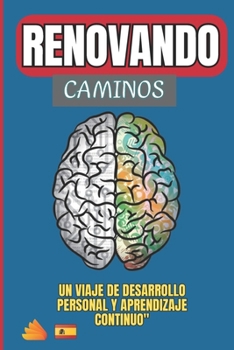 RENOVANDO

CAMINOS

UN VIAJE DE DESARROLLO PERSONAL Y APRENDIZAJE CONTINUO"